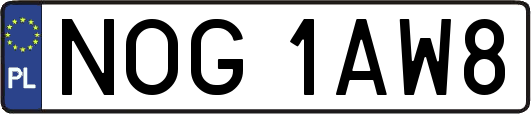 PL
NOG 1AW8